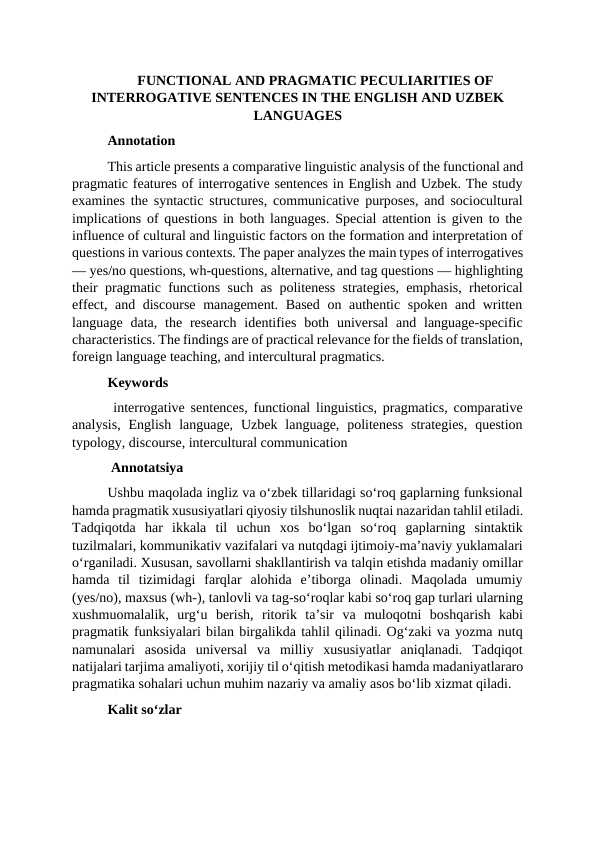 FUNCTIONAL AND PRAGMATIC PECULIARITIES OF INTERROGATIVE SENTENCES IN THE ENGLISH AND UZBEK LANGUAGES

Annotation

This article presents a comparative linguistic analysis of the functional and pragmatic features of interrogative sentences in English and Uzbek. The study examines the syntactic structures, communicative purposes, and sociocultural implications of questions in both languages. Special attention is given to the influence of cultural and linguistic factors on the formation and interpretation of questions in various contexts. The paper analyzes the main types of interrogatives — yes/no questions, wh-questions, alternative, and tag questions — highlighting their pragmatic functions such as politeness strategies, emphasis, rhetorical effect, and discourse management. Based on authentic spoken and written language data, the research identifies both universal and language-specific characteristics. The findings are of practical relevance for the fields of translation, foreign language teaching, and intercultural pragmatics.

Keywords

interrogative sentences, functional linguistics, pragmatics, comparative analysis, English language, Uzbek language, politeness strategies, question typology, discourse, intercultural communication

Annotatsiya

Ushbu maqolada ingliz va o‘zbek tillaridagi so‘roq gaplarning funksional hamda pragmatik xususiyatlari qiyosiy tilshunoslik nuqtai nazaridan tahlil etiladi. Tadqiqotda har ikkala til uchun xos bo‘lgan so‘roq gaplarning sintaktik tuzilmalari, kommunikativ vazifalari va nutqdagi ijtimoiy-ma’naviy yuklamalari o‘rganiladi. Xususan, savollarni shakllantirish va talqin etishda madaniy omillar hamda til tizimidagi farqlar alohida e’tiborga olinadi. Maqolada umumiy (yes/no), maxsus (wh-), tanlovli va tag-so‘roqlar kabi so‘roq gap turlari ularning xushmuomalalik, urg‘u berish, ritorik ta’sir va muloqotni boshqarish kabi pragmatik funksiyalari bilan birgalikda tahlil qilinadi. Og‘zaki va yozma nutq namunalari asosida universal va milliy xususiyatlar aniqlanadi. Tadqiqot natijalari tarjima amaliyoti, xorijiy til o‘qitish metodikasi hamda madaniyatlararo pragmatika sohalari uchun muhim nazariy va amaliy asos bo‘lib xizmat qiladi.

Kalit so‘zlar